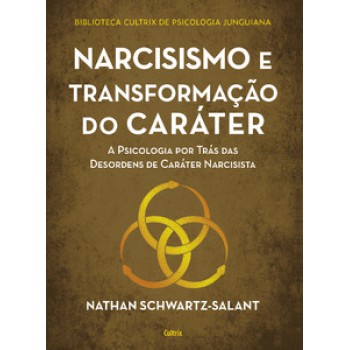 BIBLIOTECA CULTRIX DE PSICOLOGIA JUNGUIANA

NARCISISMO E TRANSFORMAÇÃO DO CARÁTER

A PSICOLOGIA POR TRÁS DAS DESORDENS DE CARÁTER NARCISISTA

NATHAN SCHWARTZ-SALANT

Cultrix